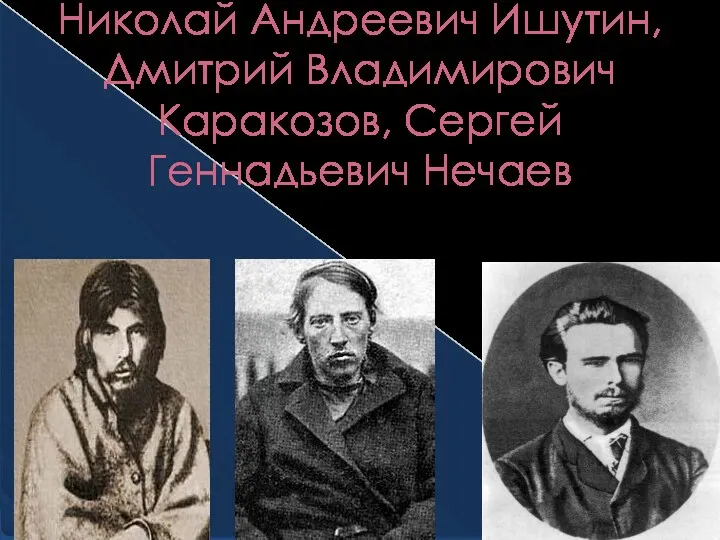 Николай Андреевич Ишутин, Дмитрий Владимирович Каракозов, Сергей Геннадьевич Нечаев